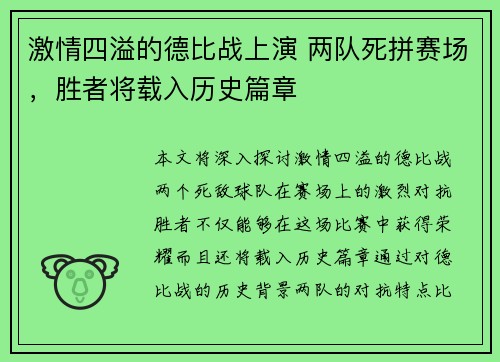 激情四溢的德比战上演 两队死拼赛场，胜者将载入历史篇章

本文将深入探讨激情四溢的德比战两个死敌球队在赛场上的激烈对抗胜者不仅能够在这场比赛中获得荣耀而且还将载入历史篇章通过对德比战的历史背景两队的对抗特点比